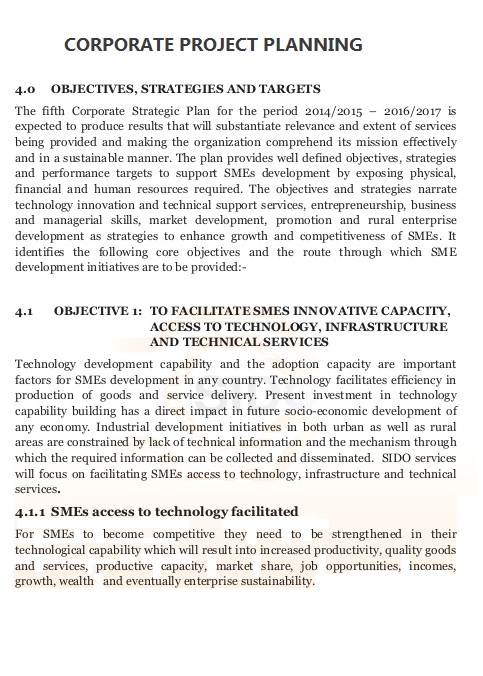 CORPORATE PROJECT PLANNING

4.0 OBJECTIVES, STRATEGIES AND TARGETS

The fifth Corporate Strategic Plan for the period 2014/2015 – 2016/2017 is expected to produce results that will substantiate relevance and extent of services being provided and making the organization comprehend its mission effectively and in a sustainable manner. The plan provides well defined objectives, strategies and performance targets to support SMEs development by exposing physical, financial and human resources required. The objectives and strategies narrate technology innovation and technical support services, entrepreneurship, business and managerial skills, market development, promotion and rural enterprise development as strategies to enhance growth and competitiveness of SMEs. It identifies the following core objectives and the route through which SME development initiatives are to be provided:-

4.1 OBJECTIVE 1: TO FACILITATE SMES INNOVATIVE CAPACITY, ACCESS TO TECHNOLOGY, INFRASTRUCTURE AND TECHNICAL SERVICES

Technology development capability and the adoption capacity are important factors for SMEs development in any country. Technology facilitates efficiency in production of goods and service delivery. Present investment in technology capability building has a direct impact in future socio-economic development of any economy. Industrial development initiatives in both urban as well as rural areas are constrained by lack of technical information and the mechanism through which the required information can be collected and disseminated. SIDO services will focus on facilitating SMEs access to technology, infrastructure and technical services.

4.1.1 SMEs access to technology facilitated

For SMEs to become competitive they need to be strengthened in their technological capability which will result into increased productivity, quality goods and services, productive capacity, market share, job opportunities, incomes, growth, wealth and eventually enterprise sustainability.